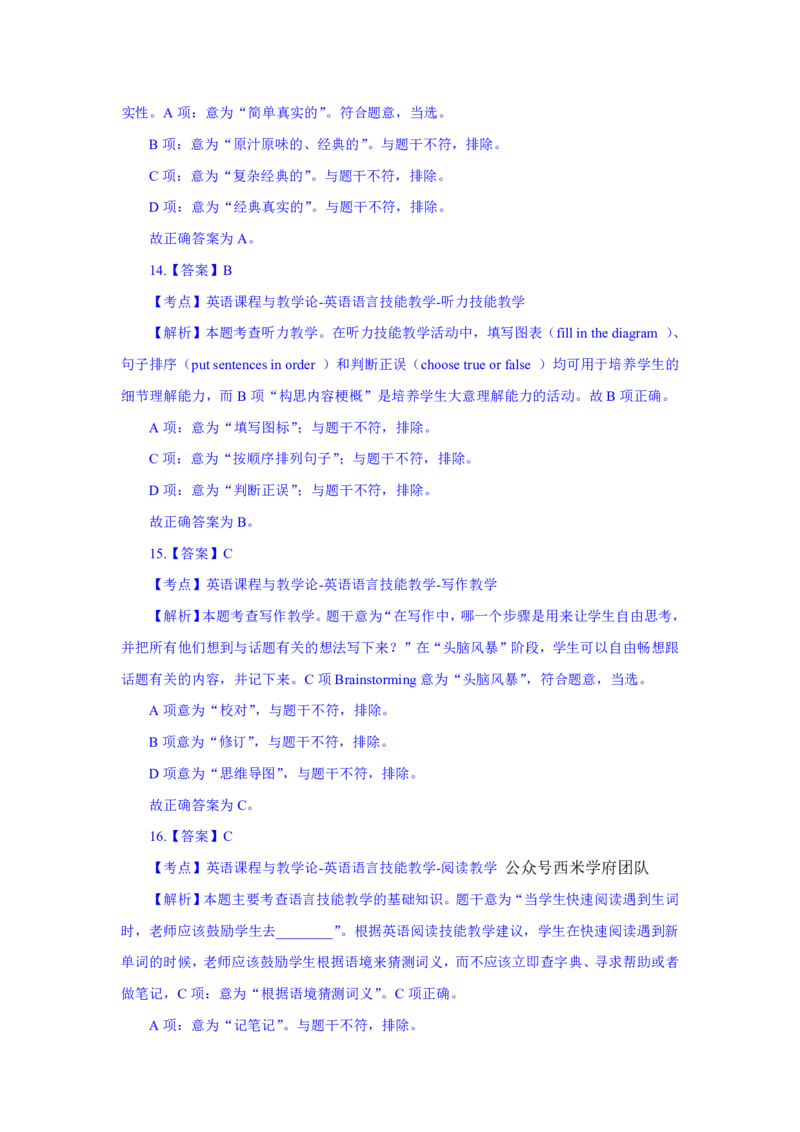 实性。A 项：意为“简单真实的”。符合题意，当选。

B 项：意为“原汁原味的、经典的”。与题干不符，排除。

C 项：意为“复杂经典的”。与题干不符，排除。

D 项：意为“经典真实的”。与题干不符，排除。

故正确答案为 A。

14.【答案】B

【考点】英语课程与教学论-英语语言技能教学-听力技能教学

【解析】本题考查听力教学。在听力技能教学活动中，填写图表（fill in the diagram ）、句子排序（put sentences in order ）和判断正误（choose true or false ）均可用于培养学生的细节理解能力，而 B 项“构思内容梗概”是培养学生大意理解能力的活动。故 B 项正确。

A 项：意为“填写图标”；与题干不符，排除。

C 项：意为“按顺序排列句子”；与题干不符，排除。

D 项：意为“判断正误”；与题干不符，排除。

故正确答案为 B。

15.【答案】C

【考点】英语课程与教学论-英语语言技能教学-写作教学

【解析】本题考查写作教学。题干意为“在写作中，哪一个步骤是用来让学生自由思考，并把所有他们想到与话题有关的想法写下来？”在“头脑风暴”阶段，学生可以自由畅想跟话题有关的内容，并记下来。C 项 Brainstorming 意为“头脑风暴”，符合题意，当选。

A 项意为“校对”，与题干不符，排除。

B 项意为“修订”，与题干不符，排除。

D 项意为“思维导图”，与题干不符，排除。

故正确答案为 C。

16.【答案】C

【考点】英语课程与教学论-英语语言技能教学-阅读教学 公众号西米学府团队

【解析】本题主要考查语言技能教学的基础知识。题干意为“当学生快速阅读遇到生词时，老师应该鼓励学生去________”。根据英语阅读技能教学建议，学生在快速阅读遇到新单词的时候，老师应该鼓励学生根据语境来猜测词义，而不应该立即查字典、寻求帮助或者做笔记，C 项：意为“根据语境猜测词义”。C 项正确。

A 项：意为“记笔记”。与题干不符，排除。